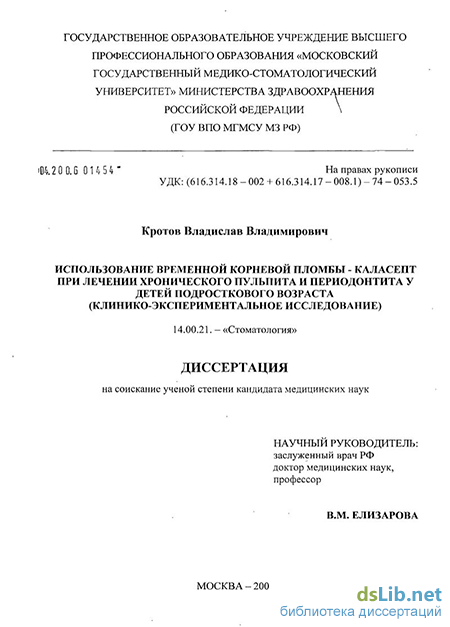 ГОСУДАРСТВЕННОЕ ОБРАЗОВАТЕЛЬНОЕ УЧРЕЖДЕНИЕ ВЫСШЕГО ПРОФЕССИОНАЛЬНОГО ОБРАЗОВАНИЯ «МОСКОВСКИЙ ГОСУДАРСТВЕННЫЙ МЕДИКО-СТОМАТОЛОГИЧЕСКИЙ УНИВЕРСИТЕТ» МИНИСТЕРСТВА ЗДРАВООХРАНЕНИЯ РОССИЙСКОЙ ФЕДЕРАЦИИ
(ГОУ ВПО МГМСУ МЗ РФ)

04.200.6 01454

На правах рукописи
УДК: (616.314.18 – 002 + 616.314.17 – 008.1) – 74 – 053.5

Кротов Владислав Владимирович

ИСПОЛЬЗОВАНИЕ ВРЕМЕННОЙ КОРНЕВОЙ ПЛОМБЫ - КАЛАСЕПТ ПРИ ЛЕЧЕНИИ ХРОНИЧЕСКОГО ПУЛЬПИТА И ПЕРИОДОНТИТА У ДЕТЕЙ ПОДРОСТКОВОГО ВОЗРАСТА (КЛИНИКО-ЭКСПЕРИМЕНТАЛЬНОЕ ИССЛЕДОВАНИЕ)

14.00.21. – «Стоматология»

ДИССЕРТАЦИЯ

на соискание ученой степени кандидата медицинских наук

НАУЧНЫЙ РУКОВОДИТЕЛЬ:
заслуженный врач РФ
доктор медицинских наук,
профессор

В.М. ЕЛИЗАРОВА

МОСКВА – 200

dsLib.net
библиотека диссертаций